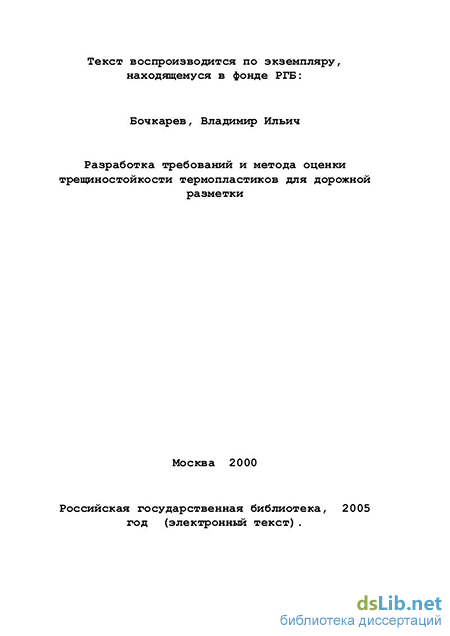 Текст воспроизводится по экземпляру, находящемуся в фонде РГБ:

Бочкарев, Владимир Ильич

Разработка требований и метода оценки трещиностойкости термопластиков для дорожной разметки

Москва 2000

Российская государственная библиотека, 2005 год (электронный текст).

dsLib.net
библиотека диссертаций